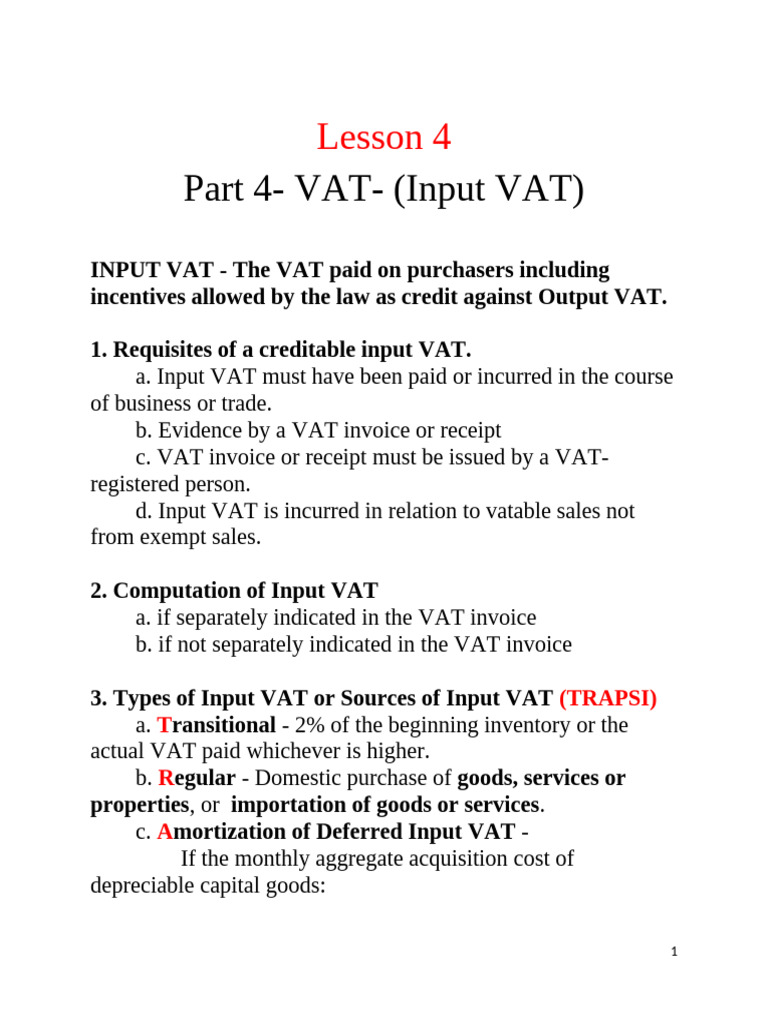 Lesson 4
Part 4- VAT- (Input VAT)

INPUT VAT - The VAT paid on purchasers including incentives allowed by the law as credit against Output VAT.

1. Requisites of a creditable input VAT.
a. Input VAT must have been paid or incurred in the course of business or trade.
b. Evidence by a VAT invoice or receipt
c. VAT invoice or receipt must be issued by a VAT-registered person.
d. Input VAT is incurred in relation to vatable sales not from exempt sales.

2. Computation of Input VAT
a. if separately indicated in the VAT invoice
b. if not separately indicated in the VAT invoice

3. Types of Input VAT or Sources of Input VAT (TRAPSI)
a. Transitional - 2% of the beginning inventory or the actual VAT paid whichever is higher.
b. Regular - Domestic purchase of goods, services or properties, or importation of goods or services.
c. Amortization of Deferred Input VAT -
If the monthly aggregate acquisition cost of depreciable capital goods:

1